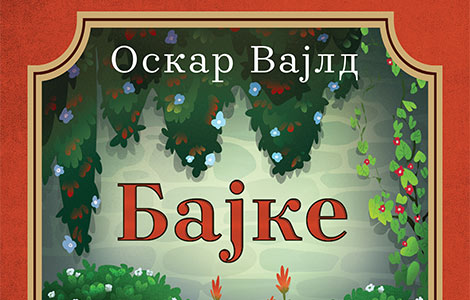 Оскар Вајлд

Бајке